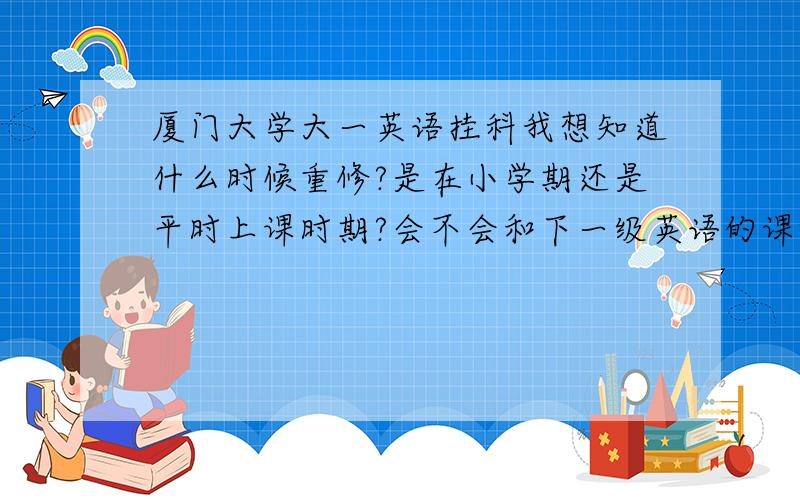 厦门大学大一英语挂科我想知道什么时候重修?是在小学期还是平时上课时期?会不会和下一级英语的课